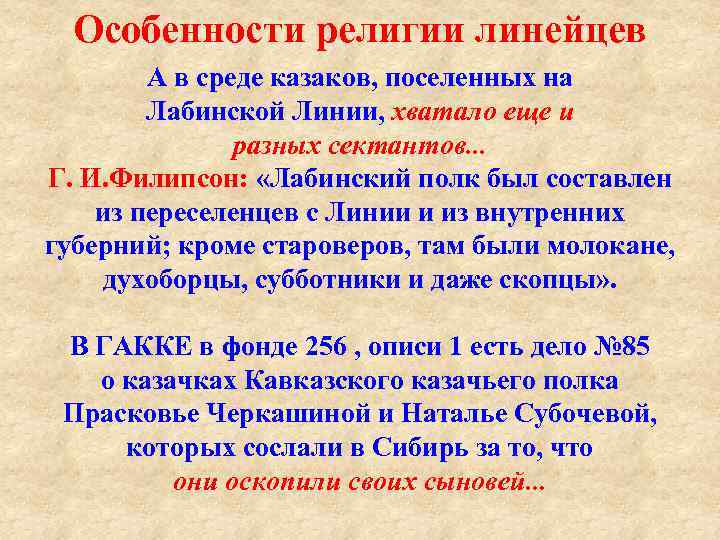 Особенности религии линейцев

А в среде казаков, поселенных на Лабинской Линии, хватало еще и разных сектантов...

Г. И.Филипсон: «Лабинский полк был составлен из переселенцев с Линии и из внутренних губерний; кроме староверов, там были молокане, духоборцы, субботники и даже скопцы».

В ГАККЕ в фонде 256 , описи 1 есть дело №85 о казачках Кавказского казачьего полка Прасковье Черкашиной и Наталье Субочевой, которых сослали в Сибирь за то, что они оскопили своих сыновей...